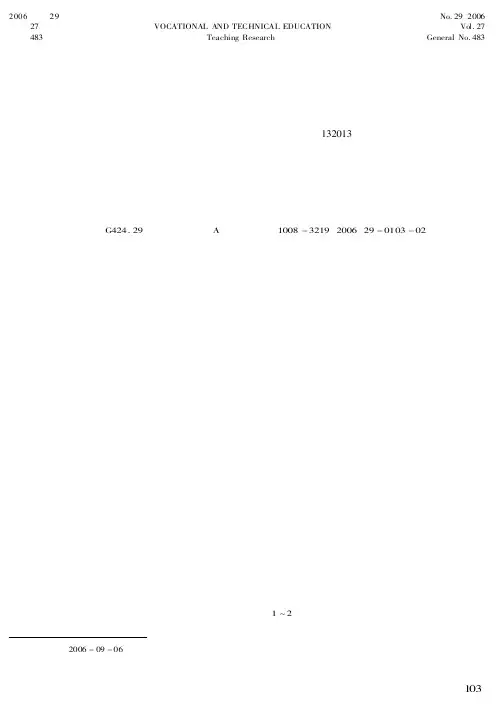 2006 29
27
483

VOCATIONAL AND TECHNICAL EDUCATION
Teaching Research

No. 29 2006
Vol. 27
General No. 483

132013

G424. 29 A 1008 - 3219 2006 29 - 0103 - 02

1 ~ 2

2006 - 09 - 06

103